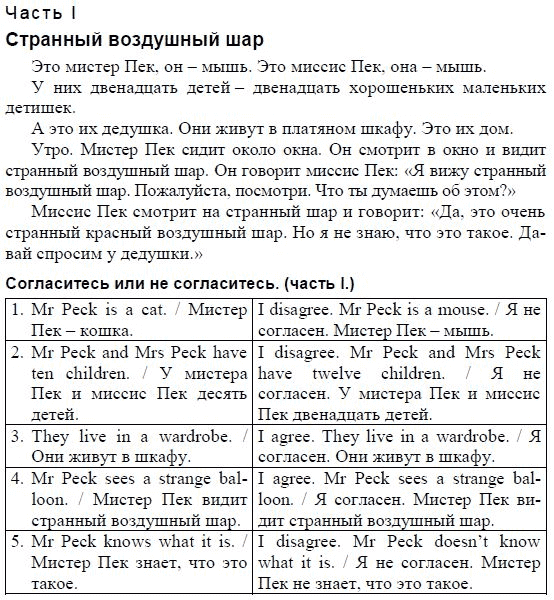 Часть I

Странный воздушный шар

Это мистер Пек, он – мышь. Это миссис Пек, она – мышь.

У них двенадцать детей – двенадцать хорошеньких маленьких детишек.

А это их дедушка. Они живут в платяном шкафу. Это их дом.

Утро. Мистер Пек сидит около окна. Он смотрит в окно и видит странный воздушный шар. Он говорит миссис Пек: «Я вижу странный воздушный шар. Пожалуйста, посмотри. Что ты думаешь об этом?»

Миссис Пек смотрит на странный шар и говорит: «Да, это очень странный красный воздушный шар. Но я не знаю, что это такое. Давай спросим у дедушки.»

Согласитесь или не согласитесь. (часть I.)

| | |
|---|---|
| 1. Mr Peck is a cat. / Мистер Пек – кошка. | I disagree. Mr Peck is a mouse. / Я не согласен. Мистер Пек – мышь. |
| 2. Mr Peck and Mrs Peck have ten children. / У мистера Пек и миссис Пек десять детей. | I disagree. Mr Peck and Mrs Peck have twelve children. / Я не согласен. У мистера Пек и миссис Пек двенадцать детей. |
| 3. They live in a wardrobe. / Они живут в шкафу. | I agree. They live in a wardrobe. / Я согласен. Они живут в шкафу. |
| 4. Mr Peck sees a strange balloon. / Мистер Пек видит странный воздушный шар. | I agree. Mr Peck sees a strange balloon. / Я согласен. Мистер Пек видит странный воздушный шар. |
| 5. Mr Peck knows what it is. / Мистер Пек знает, что это такое. | I disagree. Mr Peck doesn't know what it is. / Я не согласен. Мистер Пек не знает, что это такое. |